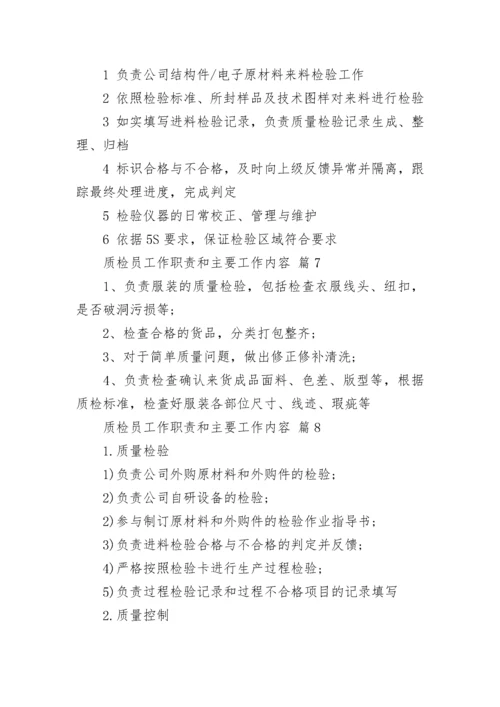 1 负责公司结构件/电子原材料来料检验工作

2 依照检验标准、所封样品及技术图样对来料进行检验

3 如实填写进料检验记录，负责质量检验记录生成、整理、归档

4 标识合格与不合格，及时向上级反馈异常并隔离，跟踪最终处理进度，完成判定

5 检验仪器的日常校正、管理与维护

6 依据5S要求，保证检验区域符合要求

质检员工作职责和主要工作内容 篇7

1、负责服装的质量检验，包括检查衣服线头、纽扣，是否破洞污损等；

2、检查合格的货品，分类打包整齐；

3、对于简单质量问题，做出修正修补清洗；

4、负责检查确认来货成品面料、色差、版型等，根据质检标准，检查好服装各部位尺寸、线迹、瑕疵等

质检员工作职责和主要工作内容 篇8

1.质量检验

1)负责公司外购原材料和外购件的检验；

2)负责公司自研设备的检验；

2)参与制订原材料和外购件的检验作业指导书；

3)负责进料检验合格与不合格的判定并反馈；

4)严格按照检验卡进行生产过程检验；

5)负责过程检验记录和过程不合格项目的记录填写

2.质量控制